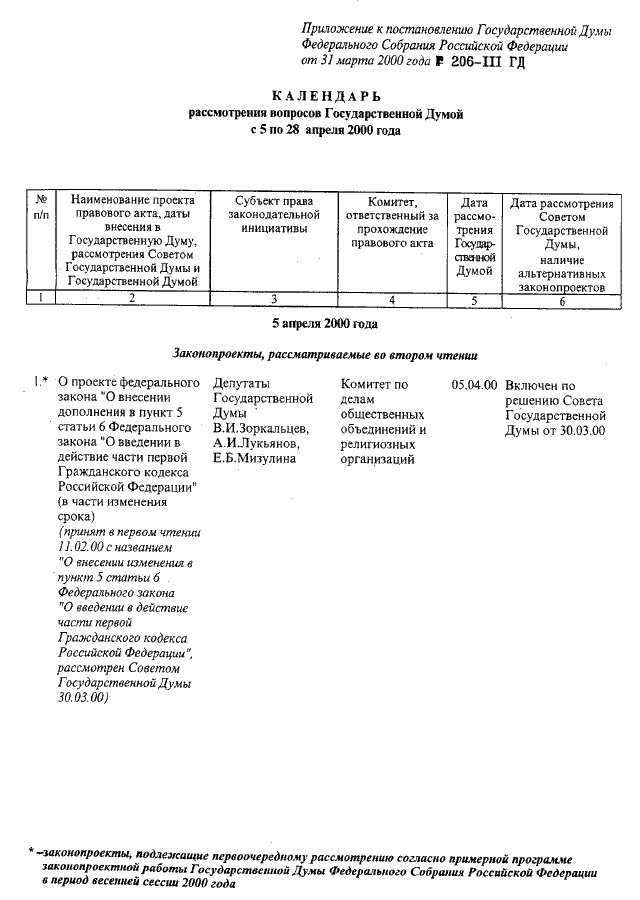 Приложение к постановлению Государственной Думы Федерального Собрания Российской Федерации от 31 марта 2000 года № 206-III ГД

КАЛЕНДАРЬ
рассмотрения вопросов Государственной Думой
с 5 по 28 апреля 2000 года

| № п/п | Наименование проекта правового акта, даты внесения в Государственную Думу, рассмотрения Советом Государственной Думы и Государственной Думой | Субъект права законодательной инициативы | Комитет, ответственный за прохождение правового акта | Дата рассмотрения Государственной Думой | Дата рассмотрения Советом Государственной Думы, наличие альтернативных законопроектов |
|---|---|---|---|---|---|
| 1 | 2 | 3 | 4 | 5 | 6 |

5 апреля 2000 года

Законопроекты, рассматриваемые во втором чтении

| | | | | | |
|---|---|---|---|---|---|
| 1.* | О проекте федерального закона "О внесении дополнения в пункт 5 статьи 6 Федерального закона "О введении в действие части первой Гражданского кодекса Российской Федерации" (в части изменения срока) (принят в первом чтении 11.02.00 с названием "О внесении изменения в пункт 5 статьи 6 Федерального закона "О введении в действие части первой Гражданского кодекса Российской Федерации", рассмотрен Советом Государственной Думы 30.03.00) | Депутаты Государственной Думы В.И.Зоркальцев, А.И.Лукьянов, Е.Б.Мизулина | Комитет по делам общественных объединений и религиозных организаций | 05.04.00 | Включен по решению Совета Государственной Думы от 30.03.00 |

* –законопроекты, подлежащие первоочередному рассмотрению согласно примерной программе законопроектной работы Государственной Думы Федерального Собрания Российской Федерации в период весенней сессии 2000 года